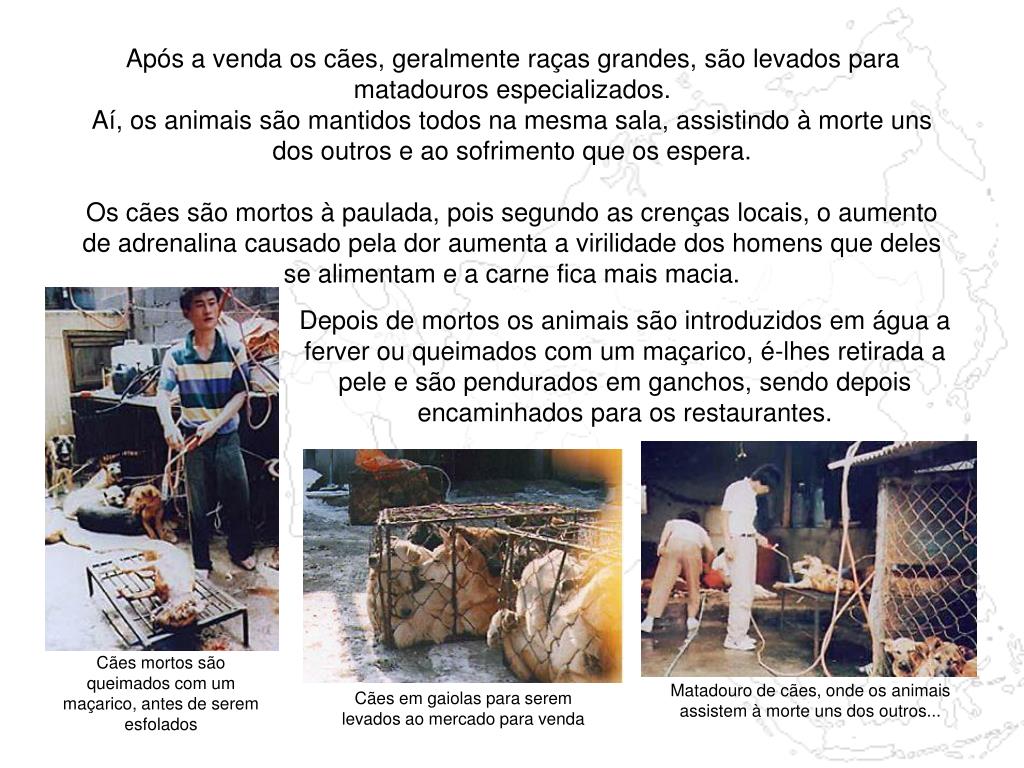 Após a venda os cães, geralmente raças grandes, são levados para matadouros especializados.
Aí, os animais são mantidos todos na mesma sala, assistindo à morte uns dos outros e ao sofrimento que os espera.

Os cães são mortos à paulada, pois segundo as crenças locais, o aumento de adrenalina causado pela dor aumenta a virilidade dos homens que deles se alimentam e a carne fica mais macia.

Depois de mortos os animais são introduzidos em água a ferver ou queimados com um maçarico, é-lhes retirada a pele e são pendurados em ganchos, sendo depois encaminhados para os restaurantes.

Cães mortos são queimados com um maçarico, antes de serem esfolados

Cães em gaiolas para serem levados ao mercado para venda

Matadouro de cães, onde os animais assistem à morte uns dos outros...